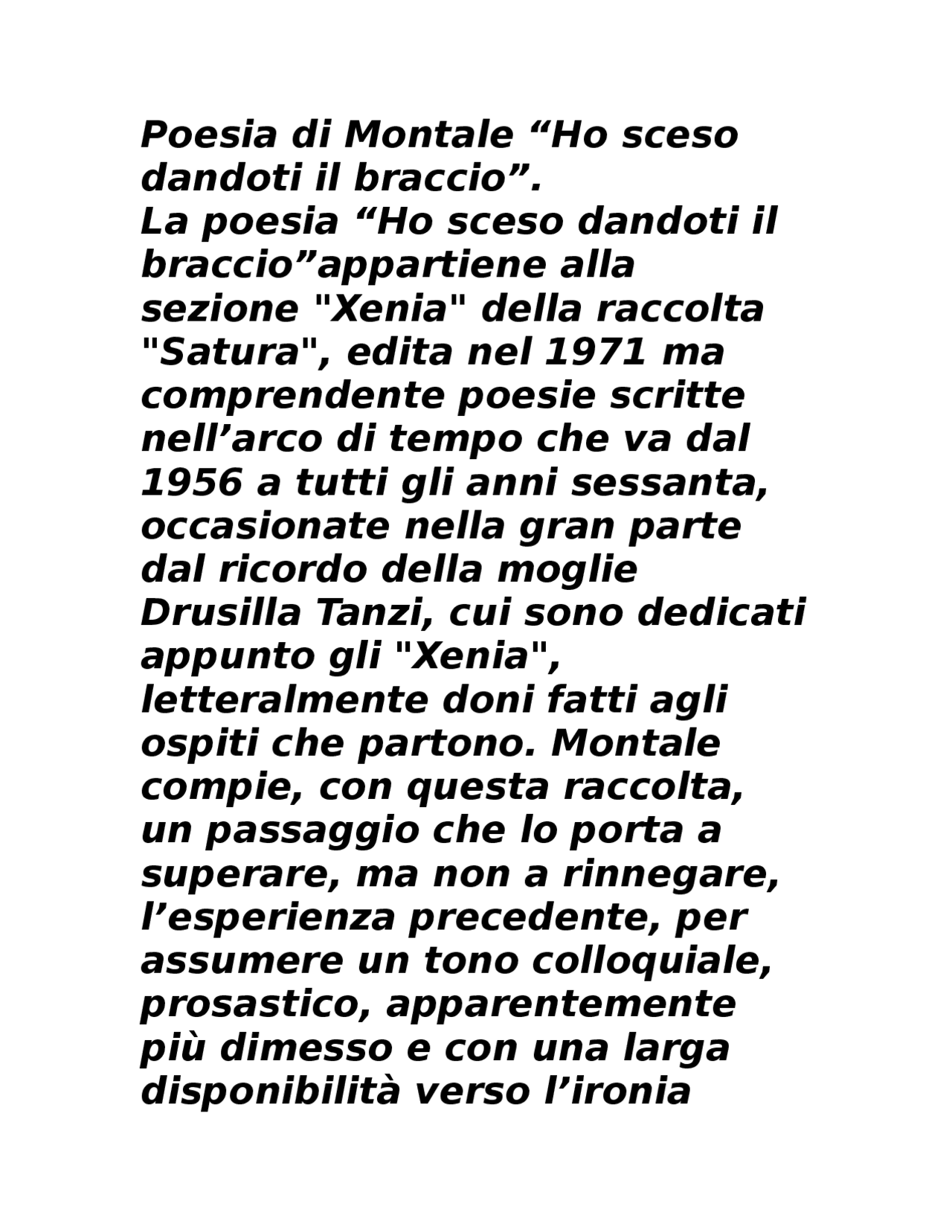 Poesia di Montale “Ho sceso dandoti il braccio”.
La poesia “Ho sceso dandoti il braccio”appartiene alla sezione "Xenia" della raccolta "Satura", edita nel 1971 ma comprendente poesie scritte nell’arco di tempo che va dal 1956 a tutti gli anni sessanta, occasionate nella gran parte dal ricordo della moglie Drusilla Tanzi, cui sono dedicati appunto gli "Xenia", letteralmente doni fatti agli ospiti che partono. Montale compie, con questa raccolta, un passaggio che lo porta a superare, ma non a rinnegare, l’esperienza precedente, per assumere un tono colloquiale, prosastico, apparentemente più dimesso e con una larga disponibilità verso l’ironia